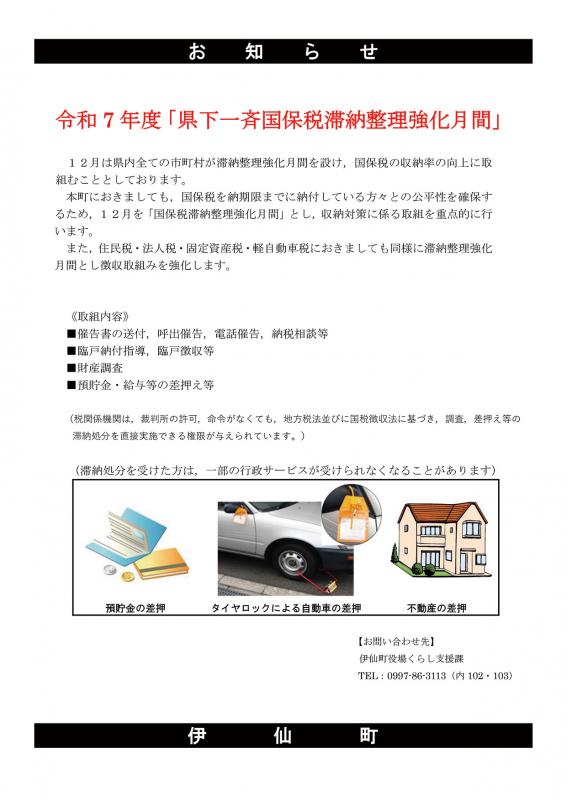 お　知　ら　せ

令和７年度「県下一斉国保税滞納整理強化月間」

１２月は県内全ての市町村が滞納整理強化月間を設け，国保税の収納率の向上に取組むこととしております。

本町におきましても，国保税を納期限までに納付している方々との公平性を確保するため，１２月を「国保税滞納整理強化月間」とし，収納対策に係る取組を重点的に行います。

また，住民税・法人税・固定資産税・軽自動車税におきましても同様に滞納整理強化月間とし徴収取組みを強化します。

《取組内容》
■催告書の送付，呼出催告，電話催告，納税相談等
■臨戸納付指導，臨戸徴収等
■財産調査
■預貯金・給与等の差押え等

（税関係機関は，裁判所の許可，命令がなくても，地方税法並びに国税徴収法に基づき，調査，差押え等の滞納処分を直接実施できる権限が与えられています。）

（滞納処分を受けた方は，一部の行政サービスが受けられなくなることがあります）

預貯金の差押

タイヤロックによる自動車の差押

不動産の差押

【お問い合わせ先】
伊仙町役場くらし支援課
TEL：0997-86-3113（内 102・103）

伊　仙　町